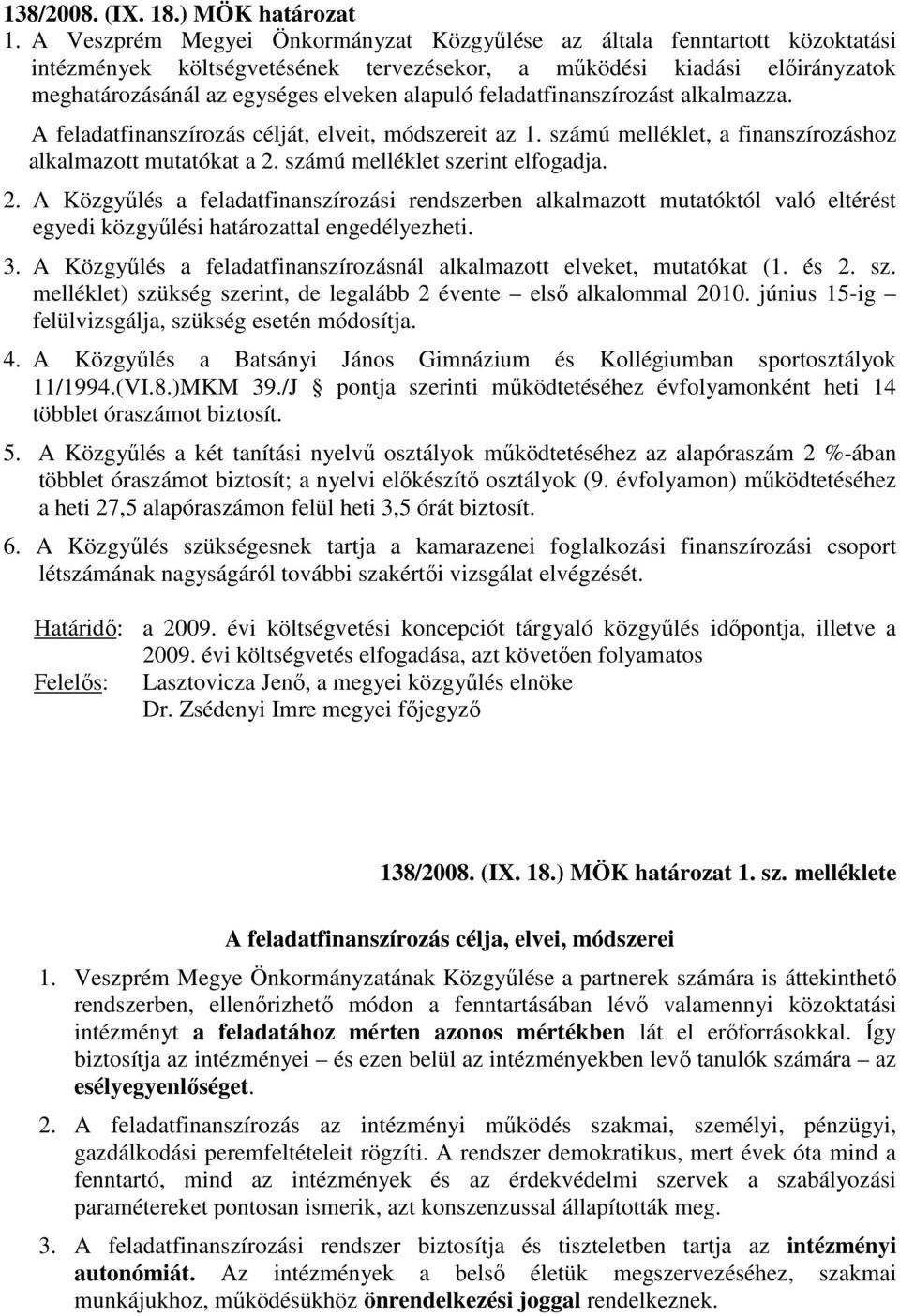 138/2008. (IX. 18.) MÖK határozat

1. A Veszprém Megyei Önkormányzat Közgyűlése az általa fenntartott közoktatási intézmények költségvetésének tervezésekor, a működési kiadási előirányzatok meghatározásánál az egységes elveken alapuló feladatfinanszírozást alkalmazza. A feladatfinanszírozás célját, elveit, módszereit az 1. számú melléklet, a finanszírozáshoz alkalmazott mutatókat a 2. számú melléklet szerint elfogadja.

2. A Közgyűlés a feladatfinanszírozási rendszerben alkalmazott mutatóktól való eltérést egyedi közgyűlési határozattal engedélyezheti.

3. A Közgyűlés a feladatfinanszírozásnál alkalmazott elveket, mutatókat (1. és 2. sz. melléklet) szükség szerint, de legalább 2 évente – első alkalommal 2010. június 15-ig – felülvizsgálja, szükség esetén módosítja.

4. A Közgyűlés a Batsányi János Gimnázium és Kollégiumban sportosztályok 11/1994.(VI.8.)MKM 39./J § pontja szerinti működtetéséhez évfolyamonként heti 14 többlet óraszámot biztosít.

5. A Közgyűlés a két tanítási nyelvű osztályok működtetéséhez az alapóraszám 2 %-ában többlet óraszámot biztosít; a nyelvi előkészítő osztályok (9. évfolyamon) működtetéséhez a heti 27,5 alapóraszámon felül heti 3,5 órát biztosít.

6. A Közgyűlés szükségesnek tartja a kamarazenei foglalkozási finanszírozási csoport létszámának nagyságáról további szakértői vizsgálat elvégzését.

Határidő: a 2009. évi költségvetési koncepciót tárgyaló közgyűlés időpontja, illetve a 2009. évi költségvetés elfogadása, azt követően folyamatos
Felelős: Lasztovicza Jenő, a megyei közgyűlés elnöke
Dr. Zsédenyi Imre megyei főjegyző

138/2008. (IX. 18.) MÖK határozat 1. sz. melléklete

A feladatfinanszírozás célja, elvei, módszerei

1. Veszprém Megye Önkormányzatának Közgyűlése a partnerek számára is áttekinthető rendszerben, ellenőrizhető módon a fenntartásában lévő valamennyi közoktatási intézményt a feladatához mérten azonos mértékben lát el erőforrásokkal. Így biztosítja az intézményei – és ezen belül az intézményekben levő tanulók számára – az esélyegyenlőséget.

2. A feladatfinanszírozás az intézményi működés szakmai, személyi, pénzügyi, gazdálkodási peremfeltételeit rögzíti. A rendszer demokratikus, mert évek óta mind a fenntartó, mind az intézmények és az érdekvédelmi szervek a szabályozási paramétereket pontosan ismerik, azt konszenzussal állapították meg.

3. A feladatfinanszírozási rendszer biztosítja és tiszteletben tartja az intézményi autonómiát. Az intézmények a belső életük megszervezéséhez, szakmai munkájukhoz, működésükhöz önrendelkezési joggal rendelkeznek.